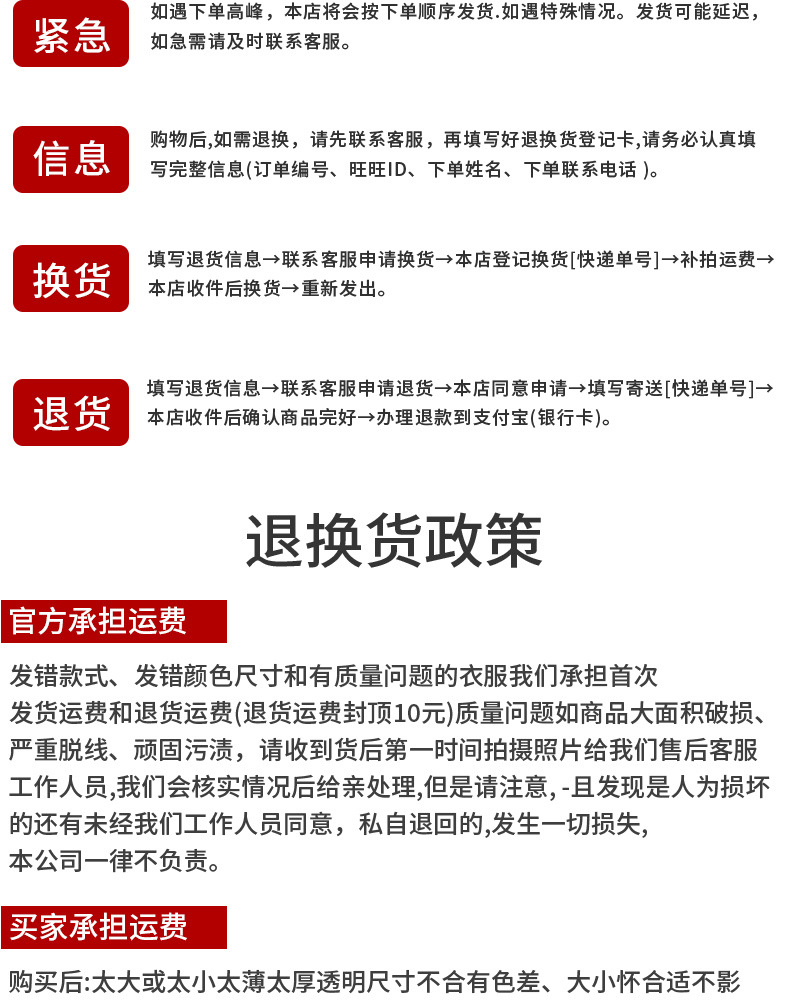 紧急

如遇下单高峰，本店将会按下单顺序发货.如遇特殊情况。发货可能延迟，如急需请及时联系客服。

信息

购物后,如需退换，请先联系客服，再填写好退换货登记卡,请务必认真填写完整信息(订单编号、旺旺ID、下单姓名、下单联系电话 )。

换货

填写退货信息→联系客服申请换货→本店登记换货[快递单号]→补拍运费→本店收件后换货→重新发出。

退货

填写退货信息→联系客服申请退货→本店同意申请→填写寄送[快递单号]→本店收件后确认商品完好→办理退款到支付宝(银行卡)。

退换货政策

官方承担运费

发错款式、发错颜色尺寸和有质量问题的衣服我们承担首次发货运费和退货运费(退货运费封顶10元)质量问题如商品大面积破损、严重脱线、顽固污渍，请收到货后第一时间拍摄照片给我们售后客服工作人员,我们会核实情况后给亲处理,但是请注意, -且发现是人为损坏的还有未经我们工作人员同意，私自退回的,发生一切损失,本公司一律不负责。

买家承担运费

购买后:太大或太小太薄太厚透明尺寸不合有色差、大小怀合适不影